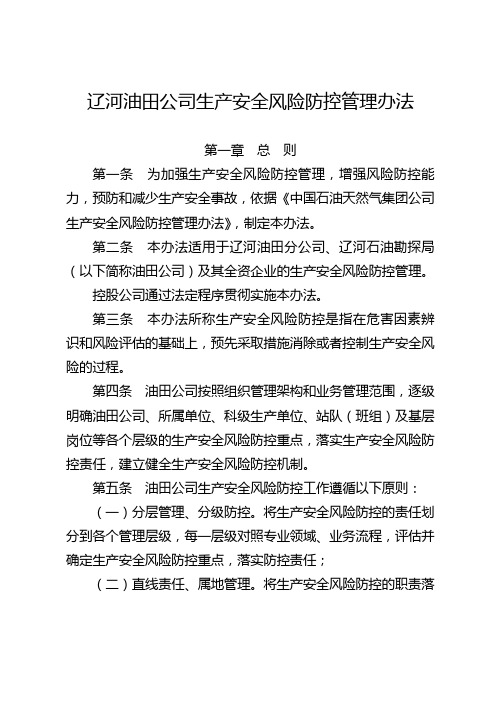 辽河油田公司生产安全风险防控管理办法

第一章 总 则

第一条 为加强生产安全风险防控管理，增强风险防控能力，预防和减少生产安全事故，依据《中国石油天然气集团公司生产安全风险防控管理办法》，制定本办法。

第二条 本办法适用于辽河油田分公司、辽河石油勘探局（以下简称油田公司）及其全资企业的生产安全风险防控管理。

控股公司通过法定程序贯彻实施本办法。

第三条 本办法所称生产安全风险防控是指在危害因素辨识和风险评估的基础上，预先采取措施消除或者控制生产安全风险的过程。

第四条 油田公司按照组织管理架构和业务管理范围，逐级明确油田公司、所属单位、科级生产单位、站队（班组）及基层岗位等各个层级的生产安全风险防控重点，落实生产安全风险防控责任，建立健全生产安全风险防控机制。

第五条 油田公司生产安全风险防控工作遵循以下原则：

（一）分层管理、分级防控。将生产安全风险防控的责任划分到各个管理层级，每一层级对照专业领域、业务流程，评估并确定生产安全风险防控重点，落实防控责任；

（二）直线责任、属地管理。将生产安全风险防控的职责落